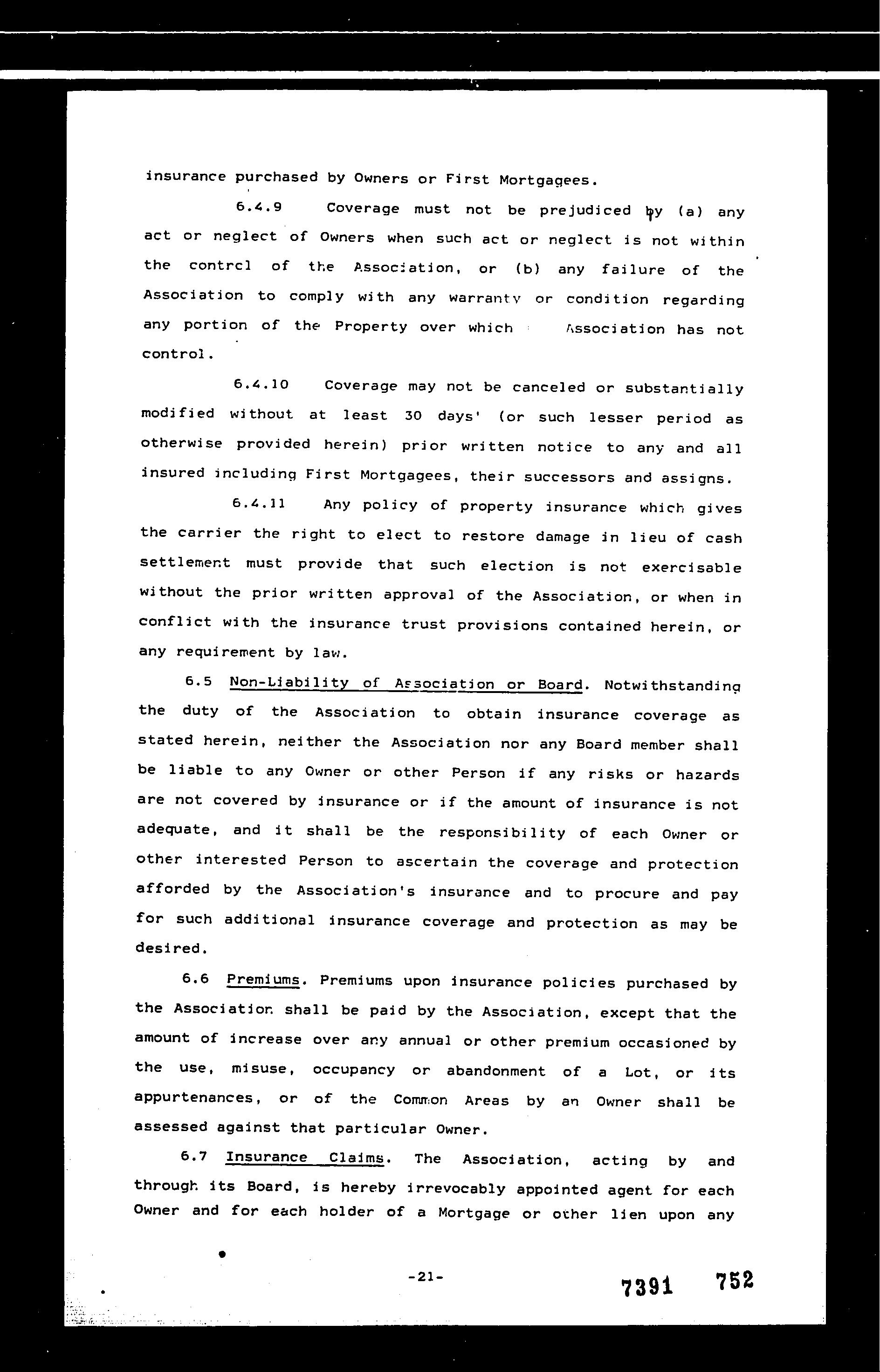 insurance purchased by Owners or First Mortgagees.

6.4.9 Coverage must not be prejudiced by (a) any act or neglect of Owners when such act or neglect is not within the control of the Association, or (b) any failure of the Association to comply with any warranty or condition regarding any portion of the Property over which Association has not control.

6.4.10 Coverage may not be canceled or substantially modified without at least 30 days' (or such lesser period as otherwise provided herein) prior written notice to any and all insured including First Mortgagees, their successors and assigns.

6.4.11 Any policy of property insurance which gives the carrier the right to elect to restore damage in lieu of cash settlement must provide that such election is not exercisable without the prior written approval of the Association, or when in conflict with the insurance trust provisions contained herein, or any requirement by law.

6.5 Non-Liability of Association or Board. Notwithstanding the duty of the Association to obtain insurance coverage as stated herein, neither the Association nor any Board member shall be liable to any Owner or other Person if any risks or hazards are not covered by insurance or if the amount of insurance is not adequate, and it shall be the responsibility of each Owner or other interested Person to ascertain the coverage and protection afforded by the Association's insurance and to procure and pay for such additional insurance coverage and protection as may be desired.

6.6 Premiums. Premiums upon insurance policies purchased by the Association shall be paid by the Association, except that the amount of increase over any annual or other premium occasioned by the use, misuse, occupancy or abandonment of a Lot, or its appurtenances, or of the Common Areas by an Owner shall be assessed against that particular Owner.

6.7 Insurance Claims. The Association, acting by and through its Board, is hereby irrevocably appointed agent for each Owner and for each holder of a Mortgage or other lien upon any

-21-

7391 752